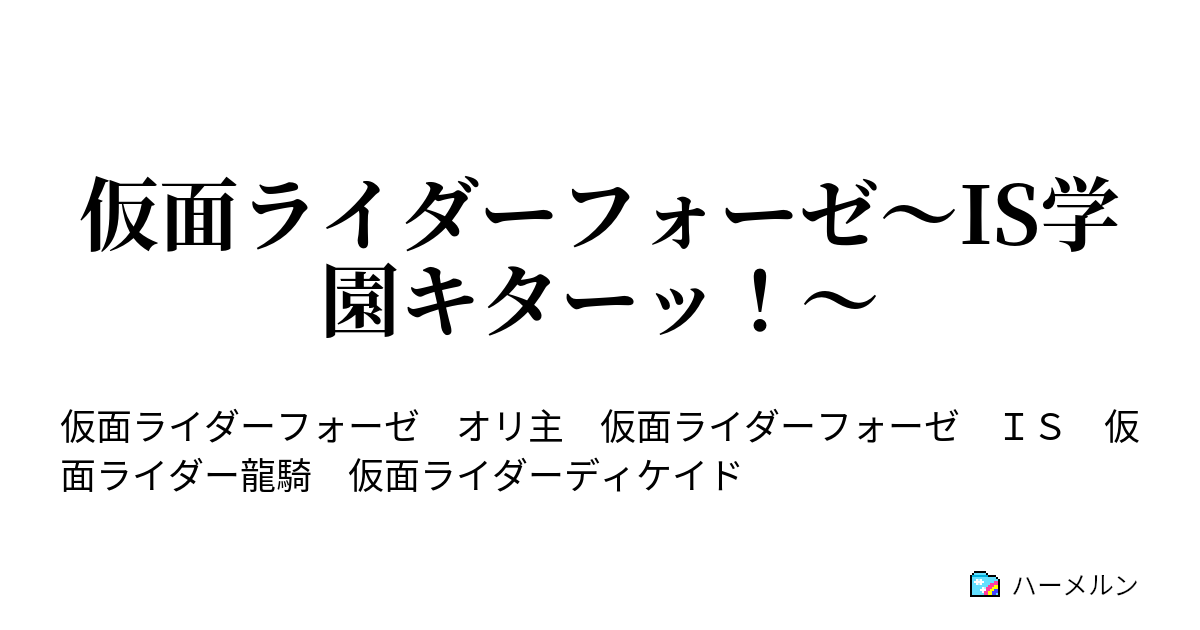 仮面ライダーフォーゼ～IS学園キターッ！～

仮面ライダーフォーゼ　オリ主　仮面ライダーフォーゼ　ＩＳ　仮面ライダー龍騎　仮面ライダーディケイド

ハーメルン